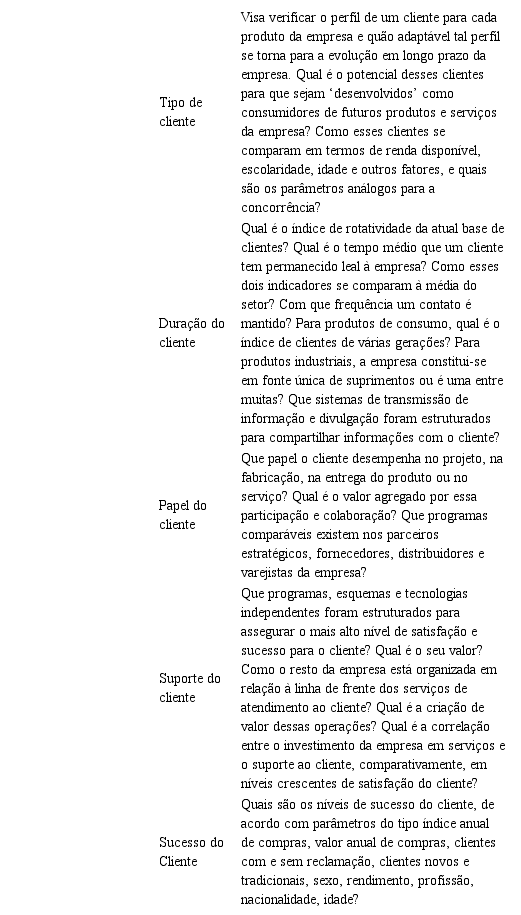 | | |
|---|---|
| Tipo de cliente | Visa verificar o perfil de um cliente para cada produto da empresa e quão adaptável tal perfil se torna para a evolução em longo prazo da empresa. Qual é o potencial desses clientes para que sejam ‘desenvolvidos’ como consumidores de futuros produtos e serviços da empresa? Como esses clientes se comparam em termos de renda disponível, escolaridade, idade e outros fatores, e quais são os parâmetros análogos para a concorrência? |
| Duração do cliente | Qual é o índice de rotatividade da atual base de clientes? Qual é o tempo médio que um cliente tem permanecido leal à empresa? Como esses dois indicadores se comparam à média do setor? Com que frequência um contato é mantido? Para produtos de consumo, qual é o índice de clientes de várias gerações? Para produtos industriais, a empresa constitui-se em fonte única de suprimentos ou é uma entre muitas? Que sistemas de transmissão de informação e divulgação foram estruturados para compartilhar informações com o cliente? |
| Papel do cliente | Que papel o cliente desempenha no projeto, na fabricação, na entrega do produto ou no serviço? Qual é o valor agregado por essa participação e colaboração? Que programas comparáveis existem nos parceiros estratégicos, fornecedores, distribuidores e varejistas da empresa? |
| Suporte do cliente | Que programas, esquemas e tecnologias independentes foram estruturados para assegurar o mais alto nível de satisfação e sucesso para o cliente? Qual é o seu valor? Como o resto da empresa está organizada em relação à linha de frente dos serviços de atendimento ao cliente? Qual é a criação de valor dessas operações? Qual é a correlação entre o investimento da empresa em serviços e o suporte ao cliente, comparativamente, em níveis crescentes de satisfação do cliente? |
| Sucesso do Cliente | Quais são os níveis de sucesso do cliente, de acordo com parâmetros do tipo índice anual de compras, valor anual de compras, clientes com e sem reclamação, clientes novos e tradicionais, sexo, rendimento, profissão, nacionalidade, idade? |